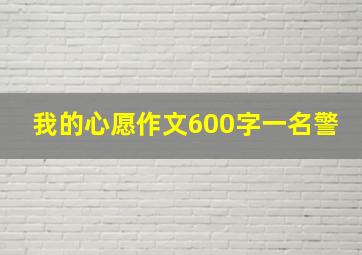 我的心愿作文600字一名警